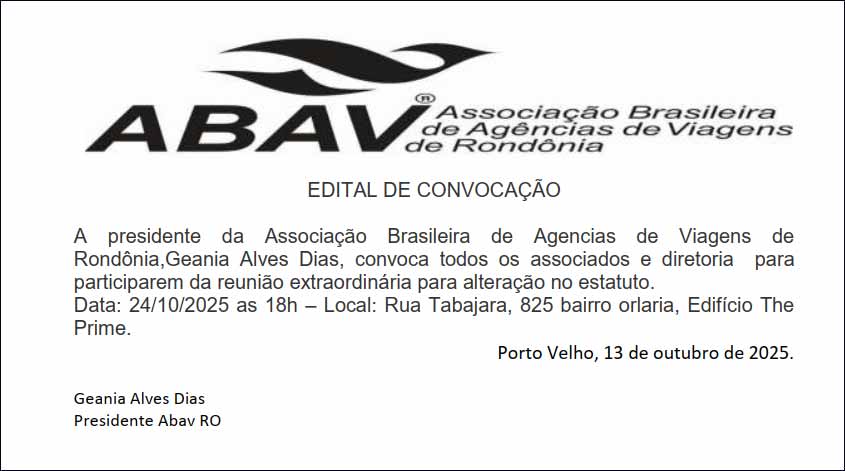 ABAV®
Associação Brasileira
de Agências de Viagens
de Rondônia

EDITAL DE CONVOCAÇÃO

A presidente da Associação Brasileira de Agencias de Viagens de Rondônia,Geania Alves Dias, convoca todos os associados e diretoria para participarem da reunião extraordinária para alteração no estatuto.
Data: 24/10/2025 as 18h – Local: Rua Tabajara, 825 bairro orlaria, Edifício The Prime.

Porto Velho, 13 de outubro de 2025.

Geania Alves Dias
Presidente Abav RO